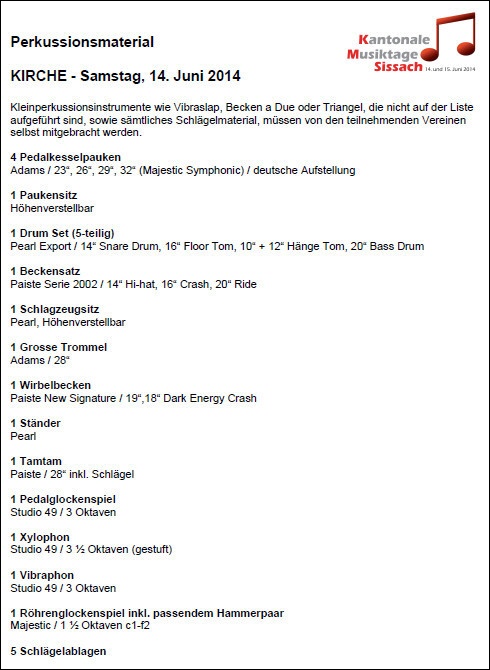 Perkussionsmaterial

Kantonale Musiktage Sissach 14. und 15. Juni 2014

KIRCHE - Samstag, 14. Juni 2014

Kleinperkussionsinstrumente wie Vibraslap, Becken a Due oder Triangel, die nicht auf der Liste aufgeführt sind, sowie sämtliches Schlägelmaterial, müssen von den teilnehmenden Vereinen selbst mitgebracht werden.

4 Pedalkesselpauken
Adams / 23“, 26“, 29“, 32“ (Majestic Symphonic) / deutsche Aufstellung

1 Paukensitz
Höhenverstellbar

1 Drum Set (5-teilig)
Pearl Export / 14“ Snare Drum, 16“ Floor Tom, 10“ + 12“ Hänge Tom, 20“ Bass Drum

1 Beckensatz
Paiste Serie 2002 / 14“ Hi-hat, 16“ Crash, 20“ Ride

1 Schlagzeugsitz
Pearl, Höhenverstellbar

1 Grosse Trommel
Adams / 28“

1 Wirbelbecken
Paiste New Signature / 19“,18“ Dark Energy Crash

1 Ständer
Pearl

1 Tamtam
Paiste / 28“ inkl. Schlägel

1 Pedalglockenspiel
Studio 49 / 3 Oktaven

1 Xylophon
Studio 49 / 3 ½ Oktaven (gestuft)

1 Vibraphon
Studio 49 / 3 Oktaven

1 Röhrenglockenspiel inkl. passendem Hammerpaar
Majestic / 1 ½ Oktaven c1-f2

5 Schlägelablagen